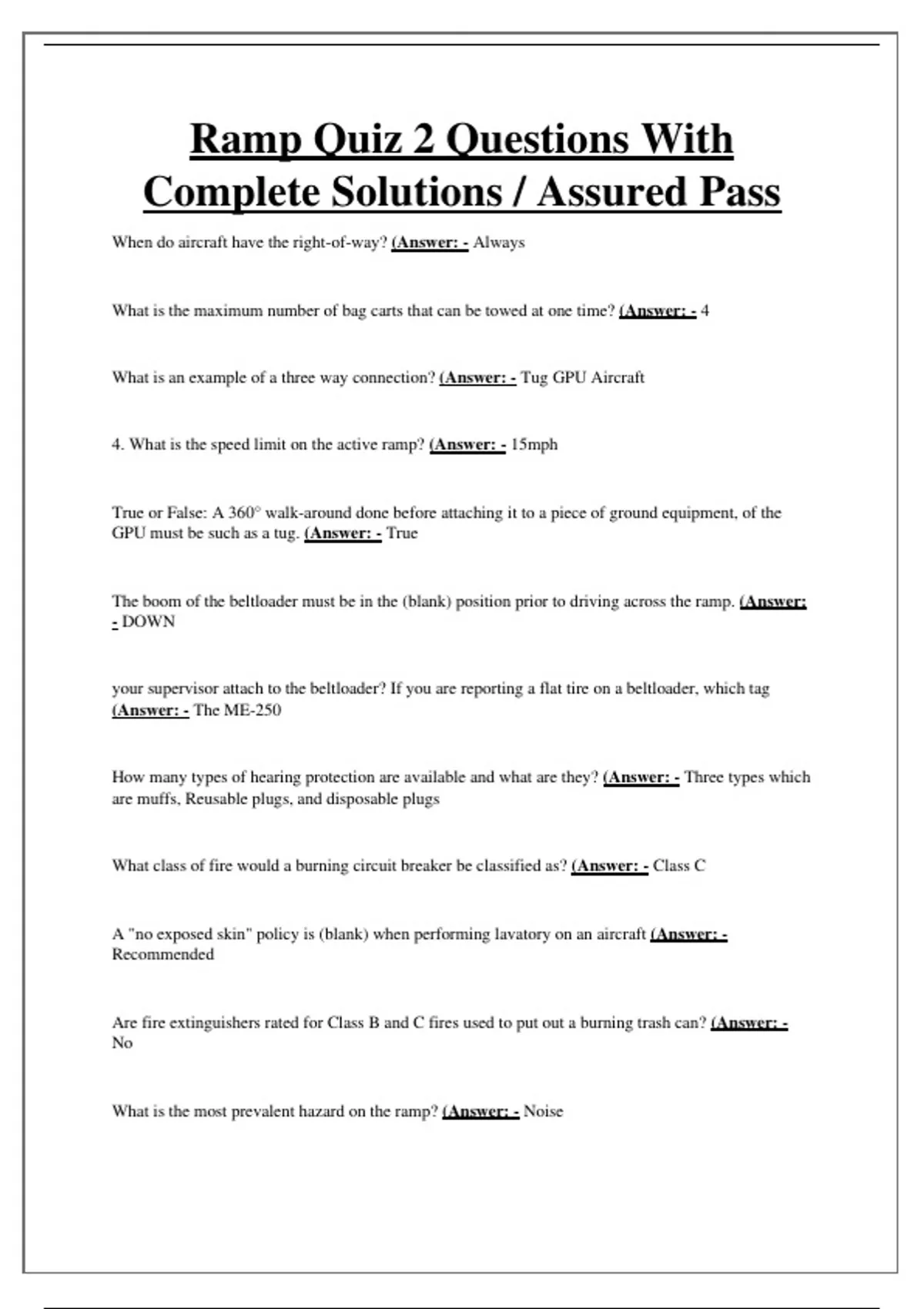 Ramp Quiz 2 Questions With Complete Solutions / Assured Pass

When do aircraft have the right-of-way? (Answer: - Always

What is the maximum number of bag carts that can be towed at one time? (Answer: - 4

What is an example of a three way connection? (Answer: - Tug GPU Aircraft

4. What is the speed limit on the active ramp? (Answer: - 15mph

True or False: A 360° walk-around done before attaching it to a piece of ground equipment, of the GPU must be such as a tug. (Answer: - True

The boom of the beltloader must be in the (blank) position prior to driving across the ramp. (Answer: - DOWN

your supervisor attach to the beltloader? If you are reporting a flat tire on a beltloader, which tag (Answer: - The ME-250

How many types of hearing protection are available and what are they? (Answer: - Three types which are muffs, Reusable plugs, and disposable plugs

What class of fire would a burning circuit breaker be classified as? (Answer: - Class C

A "no exposed skin" policy is (blank) when performing lavatory on an aircraft (Answer: - Recommended

Are fire extinguishers rated for Class B and C fires used to put out a burning trash can? (Answer: - No

What is the most prevalent hazard on the ramp? (Answer: - Noise